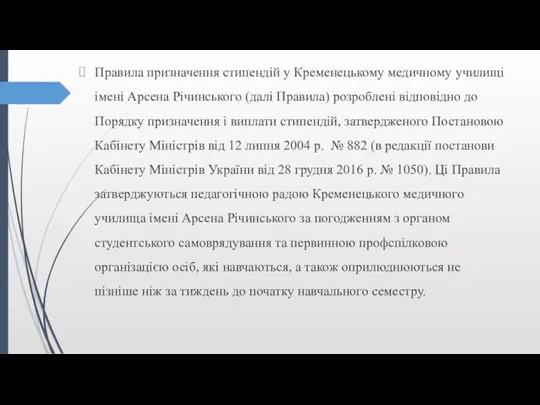 Правила призначення стипендій у Кременецькому медичному училищі імені Арсена Річинського (далі Правила) розроблені відповідно до Порядку призначення і виплати стипендій, затвердженого Постановою Кабінету Міністрів від 12 липня 2004 р. № 882 (в редакції постанови Кабінету Міністрів України від 28 грудня 2016 р. № 1050). Ці Правила затверджуються педагогічною радою Кременецького медичного училища імені Арсена Річинського за погодженням з органом студентського самоврядування та первинною профспілковою організацією осіб, які навчаються, а також оприлюднюються не пізніше ніж за тиждень до початку навчального семестру.